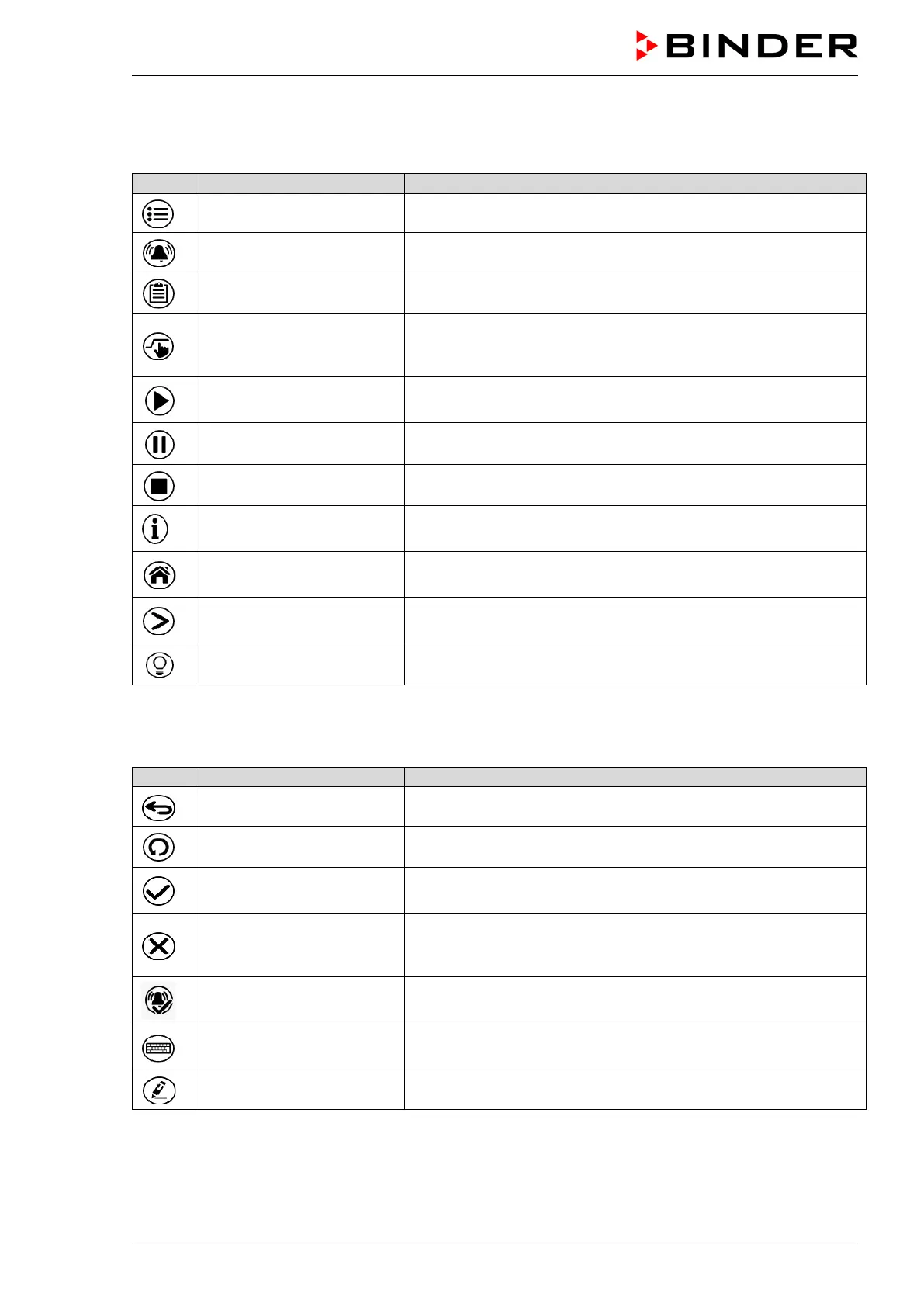 BINDER